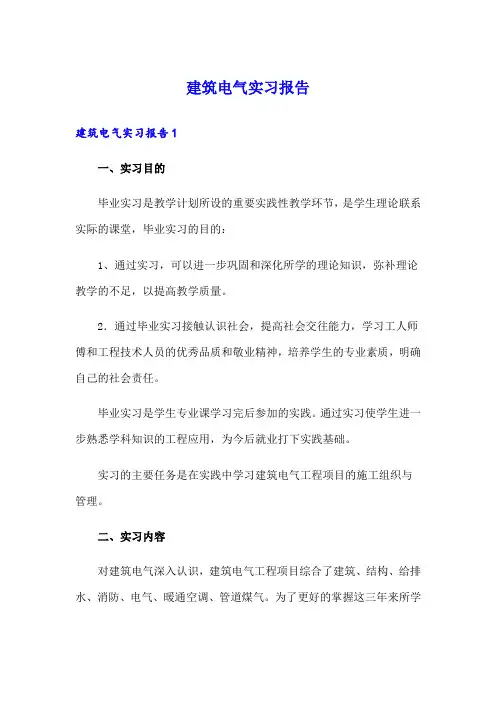 建筑电气实习报告

建筑电气实习报告1

一、实习目的

毕业实习是教学计划所设的重要实践性教学环节，是学生理论联系实际的课堂，毕业实习的目的：

1、通过实习，可以进一步巩固和深化所学的理论知识，弥补理论教学的不足，以提高教学质量。

2．通过毕业实习接触认识社会，提高社会交往能力，学习工人师傅和工程技术人员的优秀品质和敬业精神，培养学生的专业素质，明确自己的社会责任。

毕业实习是学生专业课学习完后参加的实践。通过实习使学生进一步熟悉学科知识的工程应用，为今后就业打下实践基础。

实习的主要任务是在实践中学习建筑电气工程项目的施工组织与管理。

二、实习内容

对建筑电气深入认识，建筑电气工程项目综合了建筑、结构、给排水、消防、电气、暖通空调、管道煤气。为了更好的掌握这三年来所学